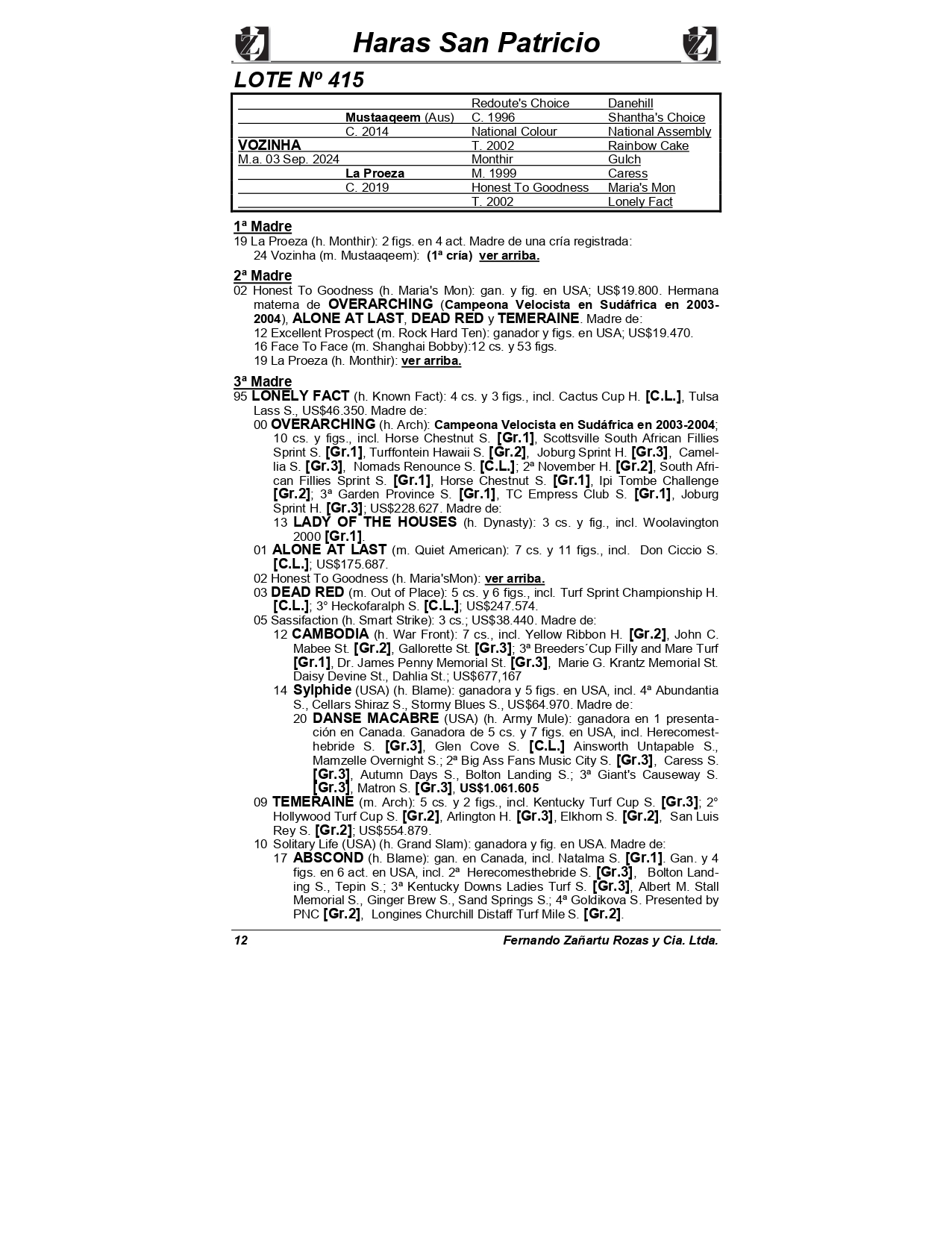 Haras San Patricio

LOTE Nº 415

| | | | |
|---|---|---|---|
| | | Redoute's Choice | Danehill |
| | Mustaaqeem (Aus) | C. 1996 | Shantha's Choice |
| | C. 2014 | National Colour | National Assembly |
| VOZINHA | | T. 2002 | Rainbow Cake |
| M.a. 03 Sep. 2024 | | Monthir | Gulch |
| | La Proeza | M. 1999 | Caress |
| | C. 2019 | Honest To Goodness | Maria's Mon |
| | | T. 2002 | Lonely Fact |

1ª Madre
19 La Proeza (h. Monthir): 2 figs. en 4 act. Madre de una cría registrada:
24 Vozinha (m. Mustaaqeem): (1ª cría) ver arriba.

2ª Madre
02 Honest To Goodness (h. Maria's Mon): gan. y fig. en USA; US$19.800. Hermana materna de OVERARCHING (Campeona Velocista en Sudáfrica en 2003-2004), ALONE AT LAST, DEAD RED y TEMERAINE. Madre de:
12 Excellent Prospect (m. Rock Hard Ten): ganador y figs. en USA; US$19.470.
16 Face To Face (m. Shanghai Bobby):12 cs. y 53 figs.
19 La Proeza (h. Monthir): ver arriba.

3ª Madre
95 LONELY FACT (h. Known Fact): 4 cs. y 3 figs., incl. Cactus Cup H. [C.L.], Tulsa Lass S., US$46.350. Madre de:
00 OVERARCHING (h. Arch): Campeona Velocista en Sudáfrica en 2003-2004; 10 cs. y figs., incl. Horse Chestnut S. [Gr.1], Scottsville South African Fillies Sprint S. [Gr.1], Turffontein Hawaii S. [Gr.2], Joburg Sprint H. [Gr.3], Camellia S. [Gr.3], Nomads Renounce S. [C.L.]; 2ª November H. [Gr.2], South African Fillies Sprint S. [Gr.1], Horse Chestnut S. [Gr.1], Ipi Tombe Challenge [Gr.2]; 3ª Garden Province S. [Gr.1], TC Empress Club S. [Gr.1], Joburg Sprint H. [Gr.3]; US$228.627. Madre de:
13 LADY OF THE HOUSES (h. Dynasty): 3 cs. y fig., incl. Woolavington 2000 [Gr.1].
01 ALONE AT LAST (m. Quiet American): 7 cs. y 11 figs., incl. Don Ciccio S. [C.L.]; US$175.687.
02 Honest To Goodness (h. Maria'sMon): ver arriba.
03 DEAD RED (m. Out of Place): 5 cs. y 6 figs., incl. Turf Sprint Championship H. [C.L.]; 3° Heckofaralph S. [C.L.]; US$247.574.
05 Sassifaction (h. Smart Strike): 3 cs.; US$38.440. Madre de:
12 CAMBODIA (h. War Front): 7 cs., incl. Yellow Ribbon H. [Gr.2], John C. Mabee St. [Gr.2], Gallorette St. [Gr.3]; 3ª Breeders´Cup Filly and Mare Turf [Gr.1], Dr. James Penny Memorial St. [Gr.3], Marie G. Krantz Memorial St. Daisy Devine St., Dahlia St.; US$677,167
14 Sylphide (USA) (h. Blame): ganadora y 5 figs. en USA, incl. 4ª Abundantia S., Cellars Shiraz S., Stormy Blues S., US$64.970. Madre de:
20 DANSE MACABRE (USA) (h. Army Mule): ganadora en 1 presentación en Canada. Ganadora de 5 cs. y 7 figs. en USA, incl. Herecomesthebride S. [Gr.3], Glen Cove S. [C.L.] Ainsworth Untapable S., Mamzelle Overnight S.; 2ª Big Ass Fans Music City S. [Gr.3], Caress S. [Gr.3], Autumn Days S., Bolton Landing S.; 3ª Giant's Causeway S. [Gr.3], Matron S. [Gr.3], US$1.061.605
09 TEMERAINE (m. Arch): 5 cs. y 2 figs., incl. Kentucky Turf Cup S. [Gr.3]; 2° Hollywood Turf Cup S. [Gr.2], Arlington H. [Gr.3], Elkhorn S. [Gr.2], San Luis Rey S. [Gr.2]; US$554.879.
10 Solitary Life (USA) (h. Grand Slam): ganadora y fig. en USA. Madre de:
17 ABSCOND (h. Blame): gan. en Canada, incl. Natalma S. [Gr.1]. Gan. y 4 figs. en 6 act. en USA, incl. 2ª Herecomesthebride S. [Gr.3], Bolton Landing S., Tepin S.; 3ª Kentucky Downs Ladies Turf S. [Gr.3], Albert M. Stall Memorial S., Ginger Brew S., Sand Springs S.; 4ª Goldikova S. Presented by PNC [Gr.2], Longines Churchill Distaff Turf Mile S. [Gr.2].

12 Fernando Zañartu Rozas y Cia. Ltda.